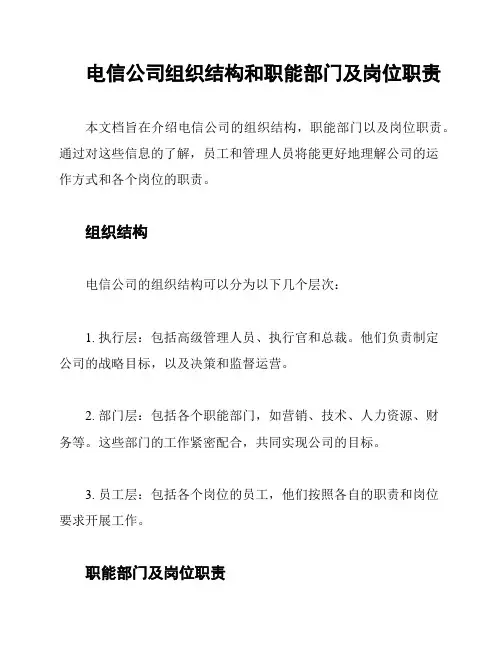 电信公司组织结构和职能部门及岗位职责

本文档旨在介绍电信公司的组织结构，职能部门以及岗位职责。通过对这些信息的了解，员工和管理人员将能更好地理解公司的运作方式和各个岗位的职责。

组织结构

电信公司的组织结构可以分为以下几个层次：

1. 执行层：包括高级管理人员、执行官和总裁。他们负责制定公司的战略目标，以及决策和监督运营。

2. 部门层：包括各个职能部门，如营销、技术、人力资源、财务等。这些部门的工作紧密配合，共同实现公司的目标。

3. 员工层：包括各个岗位的员工，他们按照各自的职责和岗位要求开展工作。

职能部门及岗位职责